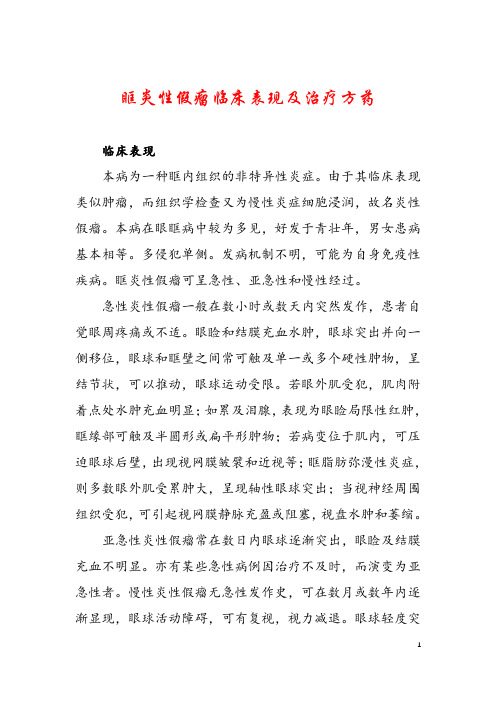 眶炎性假瘤临床表现及治疗方药

临床表现

本病为一种眶内组织的非特异性炎症。由于其临床表现类似肿瘤，而组织学检查又为慢性炎症细胞浸润，故名炎性假瘤。本病在眼眶病中较为多见，好发于青壮年，男女患病基本相等。多侵犯单侧。发病机制不明，可能为自身免疫性疾病。眶炎性假瘤可呈急性、亚急性和慢性经过。

急性炎性假瘤一般在数小时或数天内突然发作，患者自觉眼周疼痛或不适。眼睑和结膜充血水肿，眼球突出并向一侧移位，眼球和眶壁之间常可触及单一或多个硬性肿物，呈结节状，可以推动，眼球运动受限。若眼外肌受犯，肌肉附着点处水肿充血明显；如累及泪腺，表现为眼睑局限性红肿，眶缘部可触及半圆形或扁平形肿物；若病变位于肌内，可压迫眼球后壁，出现视网膜皱襞和近视等；眶脂肪弥漫性炎症，则多数眼外肌受累肿大，呈现轴性眼球突出；当视神经周围组织受犯，可引起视网膜静脉充盈或阻塞，视盘水肿和萎缩。

亚急性炎性假瘤常在数日内眼球逐渐突出，眼睑及结膜充血不明显。亦有某些急性病例因治疗不及时，而演变为亚急性者。慢性炎性假瘤无急性发作史，可在数月或数年内逐渐显现，眼球活动障碍，可有复视，视力减退。眼球轻度突

1